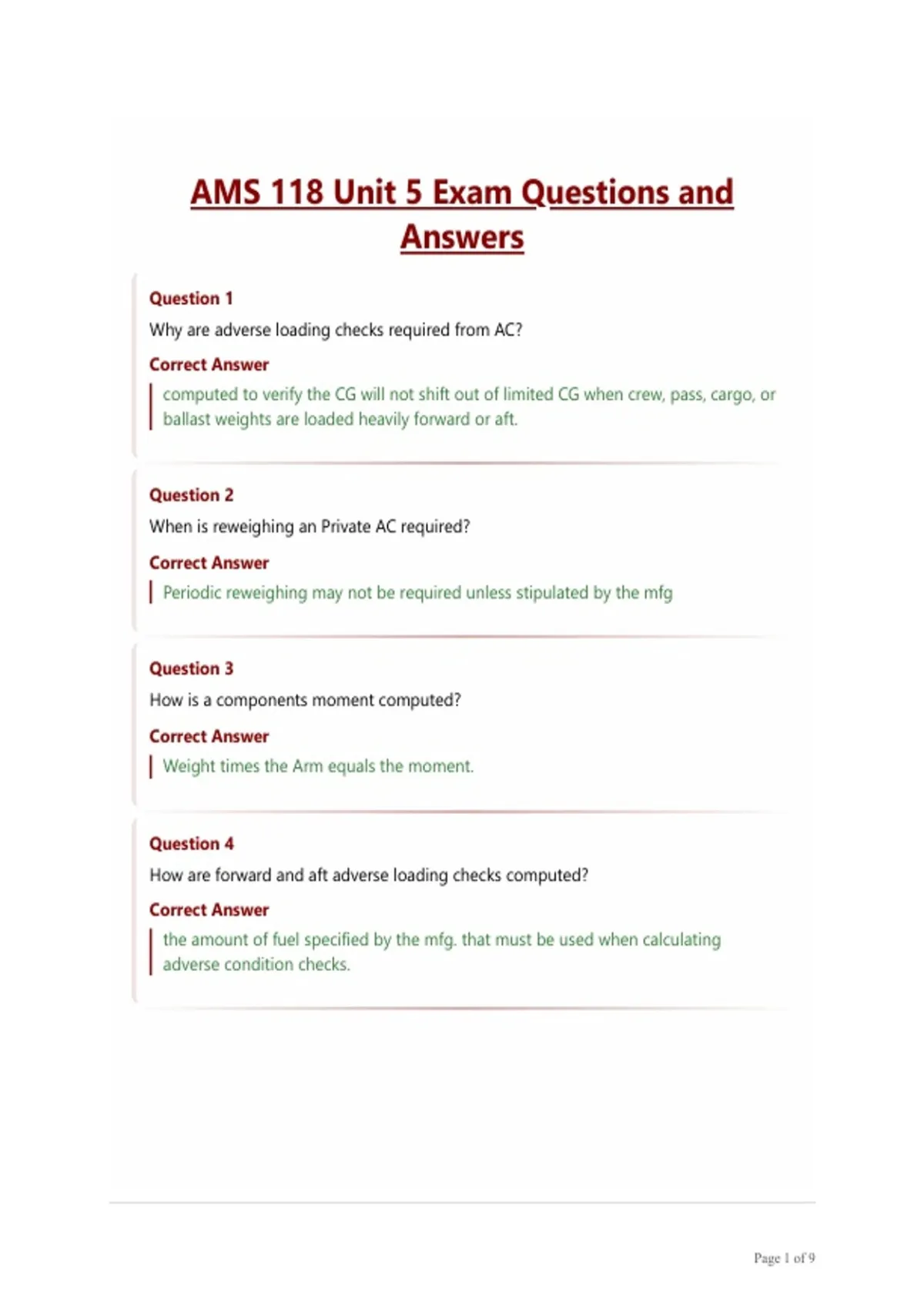 AMS 118 Unit 5 Exam Questions and Answers

Question 1

Why are adverse loading checks required from AC?

Correct Answer

computed to verify the CG will not shift out of limited CG when crew, pass, cargo, or ballast weights are loaded heavily forward or aft.

Question 2

When is reweighing an Private AC required?

Correct Answer

Periodic reweighing may not be required unless stipulated by the mfg

Question 3

How is a components moment computed?

Correct Answer

Weight times the Arm equals the moment.

Question 4

How are forward and aft adverse loading checks computed?

Correct Answer

the amount of fuel specified by the mfg. that must be used when calculating adverse condition checks.

Page 1 of 9